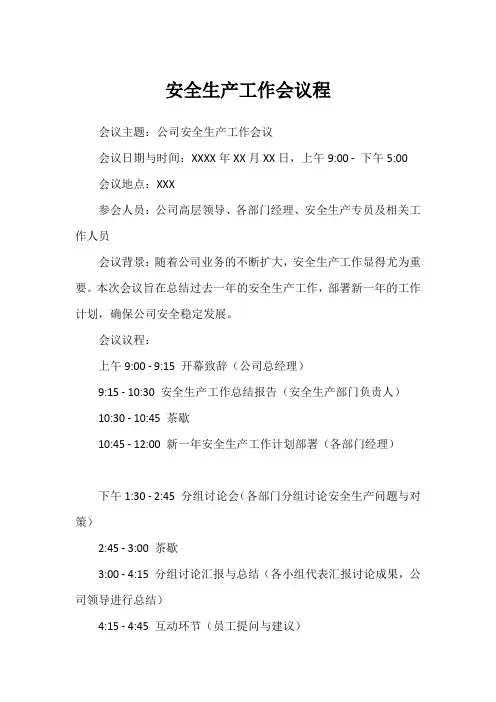 安全生产工作会议程

会议主题：公司安全生产工作会议

会议日期与时间：XXXX 年 XX 月 XX 日，上午 9:00 - 下午 5:00

会议地点：XXX

参会人员：公司高层领导、各部门经理、安全生产专员及相关工作人员

会议背景：随着公司业务的不断扩大，安全生产工作显得尤为重要。本次会议旨在总结过去一年的安全生产工作，部署新一年的工作计划，确保公司安全稳定发展。

会议议程：

上午 9:00 - 9:15 开幕致辞（公司总经理）

9:15 - 10:30 安全生产工作总结报告（安全生产部门负责人）

10:30 - 10:45 茶歇

10:45 - 12:00 新一年安全生产工作计划部署（各部门经理）

下午 1:30 - 2:45 分组讨论会（各部门分组讨论安全生产问题与对策）

2:45 - 3:00 茶歇

3:00 - 4:15 分组讨论汇报与总结（各小组代表汇报讨论成果，公司领导进行总结）

4:15 - 4:45 互动环节（员工提问与建议）